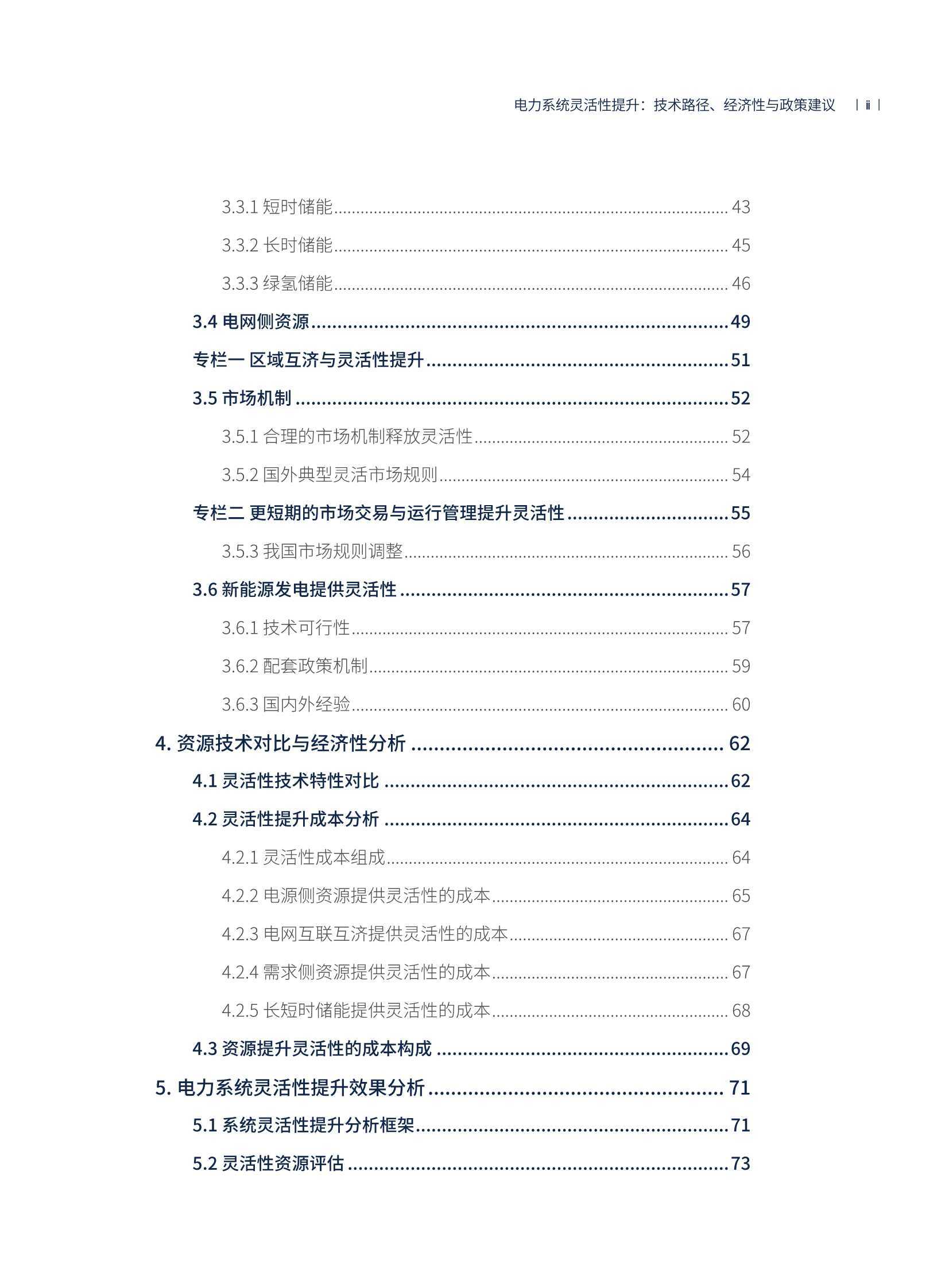 电力系统灵活性提升：技术路径、经济性与政策建议 | ii |

3.3.1 短时储能 ........ 43

3.3.2 长时储能 ........ 45

3.3.3 绿氢储能 ........ 46

3.4 电网侧资源 ........ 49

专栏一 区域互济与灵活性提升 ........ 51

3.5 市场机制 ........ 52

3.5.1 合理的市场机制释放灵活性 ........ 52

3.5.2 国外典型灵活市场规则 ........ 54

专栏二 更短期的市场交易与运行管理提升灵活性 ........ 55

3.5.3 我国市场规则调整 ........ 56

3.6 新能源发电提供灵活性 ........ 57

3.6.1 技术可行性 ........ 57

3.6.2 配套政策机制 ........ 59

3.6.3 国内外经验 ........ 60

4. 资源技术对比与经济性分析 ........ 62

4.1 灵活性技术特性对比 ........ 62

4.2 灵活性提升成本分析 ........ 64

4.2.1 灵活性成本组成 ........ 64

4.2.2 电源侧资源提供灵活性的成本 ........ 65

4.2.3 电网互联互济提供灵活性的成本 ........ 67

4.2.4 需求侧资源提供灵活性的成本 ........ 67

4.2.5 长短时储能提供灵活性的成本 ........ 68

4.3 资源提升灵活性的成本构成 ........ 69

5. 电力系统灵活性提升效果分析 ........ 71

5.1 系统灵活性提升分析框架 ........ 71

5.2 灵活性资源评估 ........ 73